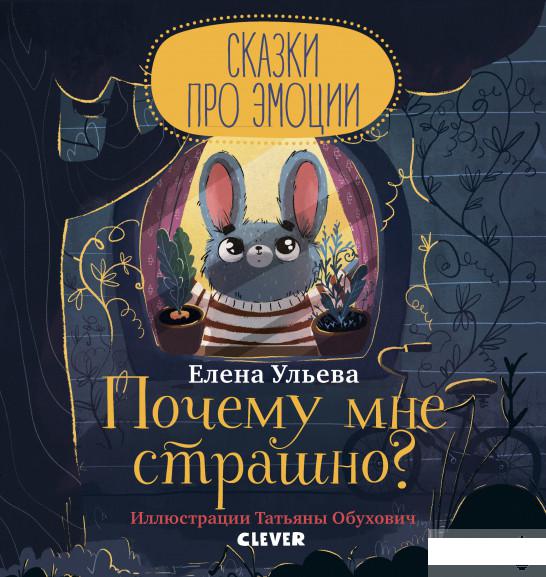 СКАЗКИ ПРО ЭМОЦИИ

Елена Ульева

Почему мне страшно?

Иллюстрации Татьяны Обухович

CLEVER